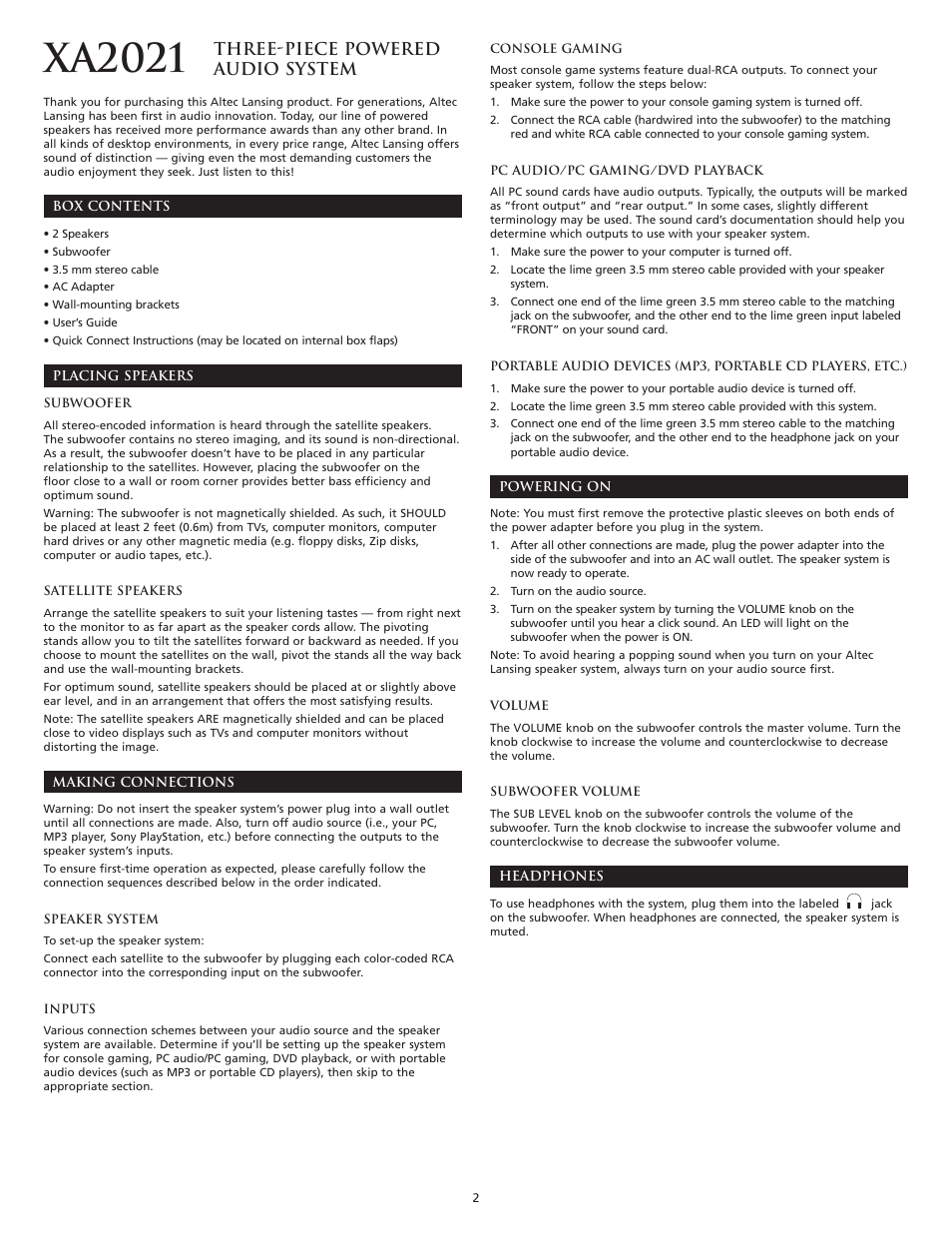 XA2021 THREE-PIECE POWERED AUDIO SYSTEM

Thank you for purchasing this Altec Lansing product. For generations, Altec Lansing has been first in audio innovation. Today, our line of powered speakers has received more performance awards than any other brand. In all kinds of desktop environments, in every price range, Altec Lansing offers sound of distinction — giving even the most demanding customers the audio enjoyment they seek. Just listen to this!

BOX CONTENTS

• 2 Speakers
• Subwoofer
• 3.5 mm stereo cable
• AC Adapter
• Wall-mounting brackets
• User's Guide
• Quick Connect Instructions (may be located on internal box flaps)

PLACING SPEAKERS

SUBWOOFER

All stereo-encoded information is heard through the satellite speakers. The subwoofer contains no stereo imaging, and its sound is non-directional. As a result, the subwoofer doesn't have to be placed in any particular relationship to the satellites. However, placing the subwoofer on the floor close to a wall or room corner provides better bass efficiency and optimum sound.

Warning: The subwoofer is not magnetically shielded. As such, it SHOULD be placed at least 2 feet (0.6m) from TVs, computer monitors, computer hard drives or any other magnetic media (e.g. floppy disks, Zip disks, computer or audio tapes, etc.).

SATELLITE SPEAKERS

Arrange the satellite speakers to suit your listening tastes — from right next to the monitor to as far apart as the speaker cords allow. The pivoting stands allow you to tilt the satellites forward or backward as needed. If you choose to mount the satellites on the wall, pivot the stands all the way back and use the wall-mounting brackets.

For optimum sound, satellite speakers should be placed at or slightly above ear level, and in an arrangement that offers the most satisfying results.

Note: The satellite speakers ARE magnetically shielded and can be placed close to video displays such as TVs and computer monitors without distorting the image.

MAKING CONNECTIONS

Warning: Do not insert the speaker system's power plug into a wall outlet until all connections are made. Also, turn off audio source (i.e., your PC, MP3 player, Sony PlayStation, etc.) before connecting the outputs to the speaker system's inputs.

To ensure first-time operation as expected, please carefully follow the connection sequences described below in the order indicated.

SPEAKER SYSTEM

To set-up the speaker system:

Connect each satellite to the subwoofer by plugging each color-coded RCA connector into the corresponding input on the subwoofer.

INPUTS

Various connection schemes between your audio source and the speaker system are available. Determine if you'll be setting up the speaker system for console gaming, PC audio/PC gaming, DVD playback, or with portable audio devices (such as MP3 or portable CD players), then skip to the appropriate section.

CONSOLE GAMING

Most console game systems feature dual-RCA outputs. To connect your speaker system, follow the steps below:

1. Make sure the power to your console gaming system is turned off.
2. Connect the RCA cable (hardwired into the subwoofer) to the matching red and white RCA cable connected to your console gaming system.

PC AUDIO/PC GAMING/DVD PLAYBACK

All PC sound cards have audio outputs. Typically, the outputs will be marked as "front output" and "rear output." In some cases, slightly different terminology may be used. The sound card's documentation should help you determine which outputs to use with your speaker system.

1. Make sure the power to your computer is turned off.
2. Locate the lime green 3.5 mm stereo cable provided with your speaker system.
3. Connect one end of the lime green 3.5 mm stereo cable to the matching jack on the subwoofer, and the other end to the lime green input labeled "FRONT" on your sound card.

PORTABLE AUDIO DEVICES (MP3, PORTABLE CD PLAYERS, ETC.)

1. Make sure the power to your portable audio device is turned off.
2. Locate the lime green 3.5 mm stereo cable provided with this system.
3. Connect one end of the lime green 3.5 mm stereo cable to the matching jack on the subwoofer, and the other end to the headphone jack on your portable audio device.

POWERING ON

Note: You must first remove the protective plastic sleeves on both ends of the power adapter before you plug in the system.

1. After all other connections are made, plug the power adapter into the side of the subwoofer and into an AC wall outlet. The speaker system is now ready to operate.
2. Turn on the audio source.
3. Turn on the speaker system by turning the VOLUME knob on the subwoofer until you hear a click sound. An LED will light on the subwoofer when the power is ON.

Note: To avoid hearing a popping sound when you turn on your Altec Lansing speaker system, always turn on your audio source first.

VOLUME

The VOLUME knob on the subwoofer controls the master volume. Turn the knob clockwise to increase the volume and counterclockwise to decrease the volume.

SUBWOOFER VOLUME

The SUB LEVEL knob on the subwoofer controls the volume of the subwoofer. Turn the knob clockwise to increase the subwoofer volume and counterclockwise to decrease the subwoofer volume.

HEADPHONES

To use headphones with the system, plug them into the labeled jack on the subwoofer. When headphones are connected, the speaker system is muted.

2